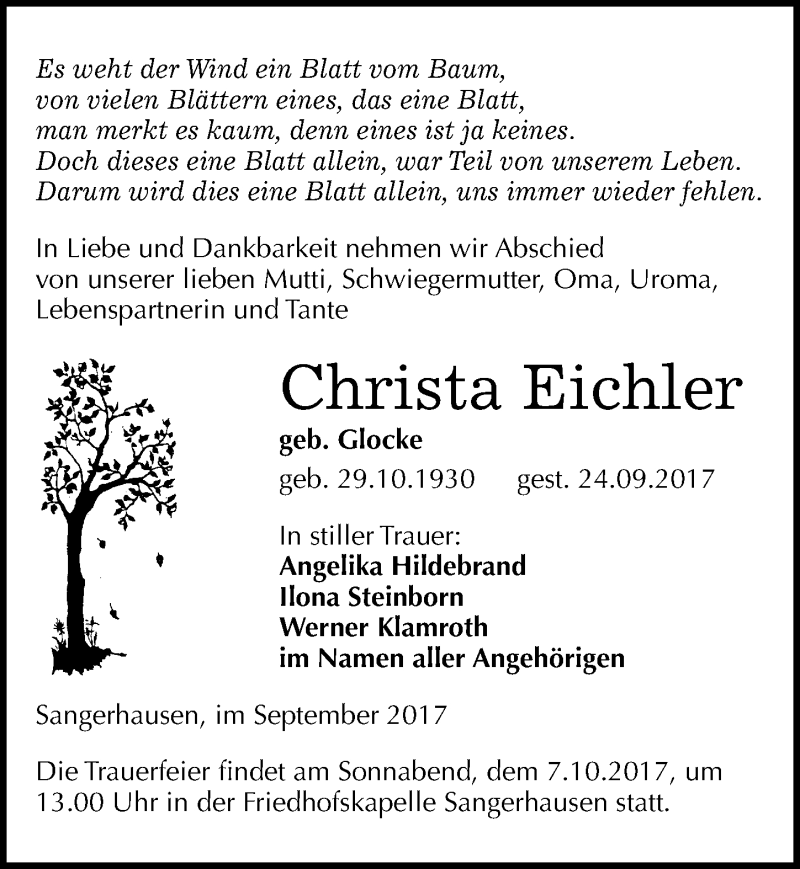 Es weht der Wind ein Blatt vom Baum,
von vielen Blättern eines, das eine Blatt,
man merkt es kaum, denn eines ist ja keines.
Doch dieses eine Blatt allein, war Teil von unserem Leben.
Darum wird dies eine Blatt allein, uns immer wieder fehlen.

In Liebe und Dankbarkeit nehmen wir Abschied von unserer lieben Mutti, Schwiegermutter, Oma, Uroma, Lebenspartnerin und Tante

Christa Eichler

geb. Glocke

geb. 29.10.1930 gest. 24.09.2017

In stiller Trauer:
Angelika Hildebrand
Ilona Steinborn
Werner Klamroth
im Namen aller Angehörigen

Sangerhausen, im September 2017

Die Trauerfeier findet am Sonnabend, dem 7.10.2017, um 13.00 Uhr in der Friedhofskapelle Sangerhausen statt.